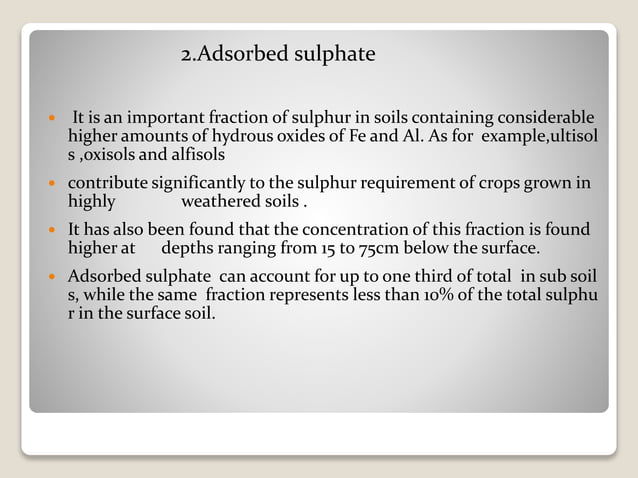 2.Adsorbed sulphate

- It is an important fraction of sulphur in soils containing considerable higher amounts of hydrous oxides of Fe and Al. As for example,ultisol s ,oxisols and alfisols
- contribute significantly to the sulphur requirement of crops grown in highly weathered soils .
- It has also been found that the concentration of this fraction is found higher at depths ranging from 15 to 75cm below the surface.
- Adsorbed sulphate can account for up to one third of total in sub soil s, while the same fraction represents less than 10% of the total sulphu r in the surface soil.